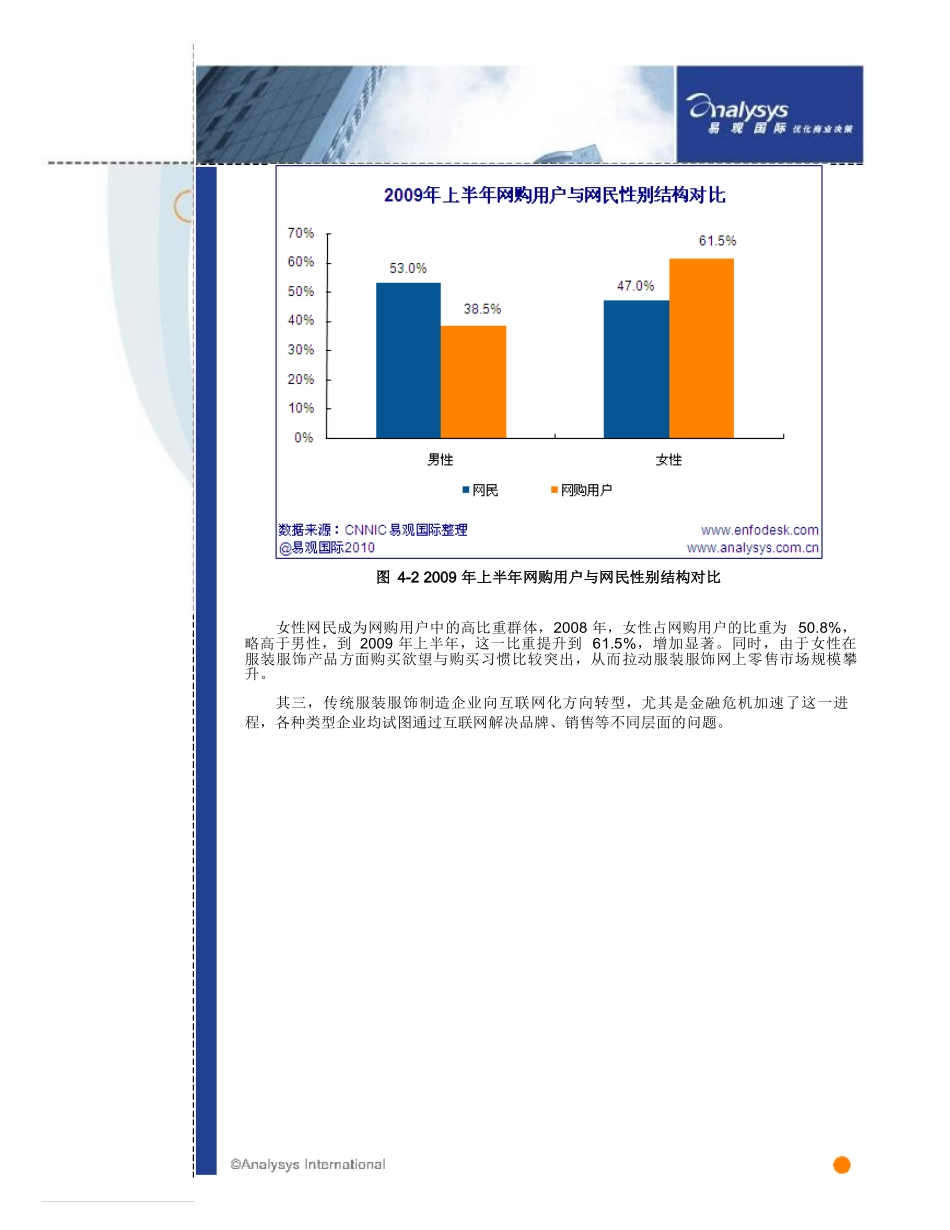 analysys
易观国际 优化商业决策

2009年上半年网购用户与网民性别结构对比

70%
60%
50%
40%
30%
20%
10%
0%

53.0%
38.5%
47.0%
61.5%

男性
女性

网民
网购用户

数据来源：CNNIC 易观国际整理
@易观国际2010
www.enfodesk.com
www.analysys.com.cn

图 4-2 2009 年上半年网购用户与网民性别结构对比

女性网民成为网购用户中的高比重群体，2008 年，女性占网购用户的比重为 50.8%，略高于男性，到 2009 年上半年，这一比重提升到 61.5%，增加显著。同时，由于女性在服装服饰产品方面购买欲望与购买习惯比较突出，从而拉动服装服饰网上零售市场规模攀升。

其三，传统服装服饰制造企业向互联网化方向转型，尤其是金融危机加速了这一进程，各种类型企业均试图通过互联网解决品牌、销售等不同层面的问题。

©Analysys International